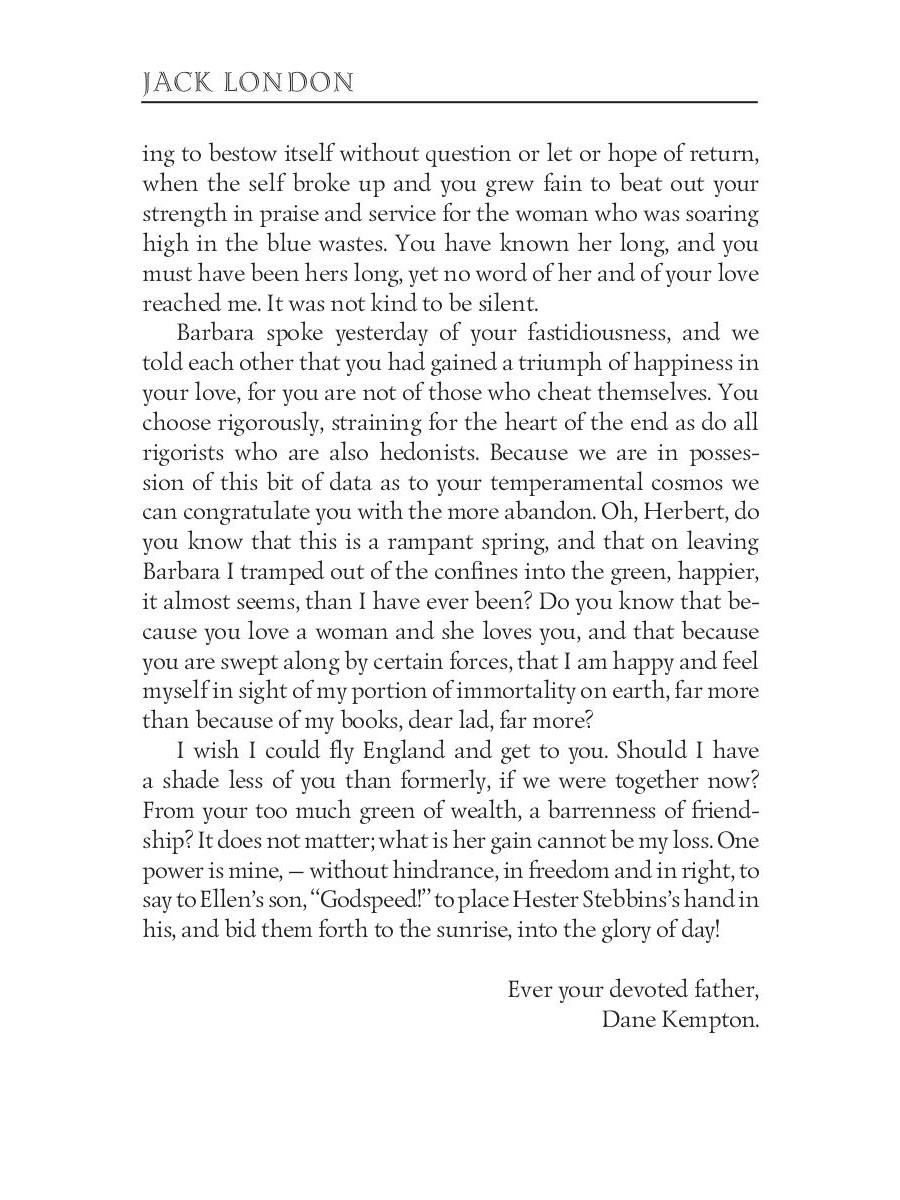 JACK LONDON

ing to bestow itself without question or let or hope of return, when the self broke up and you grew fain to beat out your strength in praise and service for the woman who was soaring high in the blue wastes. You have known her long, and you must have been hers long, yet no word of her and of your love reached me. It was not kind to be silent.

Barbara spoke yesterday of your fastidiousness, and we told each other that you had gained a triumph of happiness in your love, for you are not of those who cheat themselves. You choose rigorously, straining for the heart of the end as do all rigorists who are also hedonists. Because we are in possession of this bit of data as to your temperamental cosmos we can congratulate you with the more abandon. Oh, Herbert, do you know that this is a rampant spring, and that on leaving Barbara I tramped out of the confines into the green, happier, it almost seems, than I have ever been? Do you know that because you love a woman and she loves you, and that because you are swept along by certain forces, that I am happy and feel myself in sight of my portion of immortality on earth, far more than because of my books, dear lad, far more?

I wish I could fly England and get to you. Should I have a shade less of you than formerly, if we were together now? From your too much green of wealth, a barrenness of friendship? It does not matter; what is her gain cannot be my loss. One power is mine, — without hindrance, in freedom and in right, to say to Ellen's son, "Godspeed!" to place Hester Stebbins's hand in his, and bid them forth to the sunrise, into the glory of day!

Ever your devoted father,
Dane Kempton.